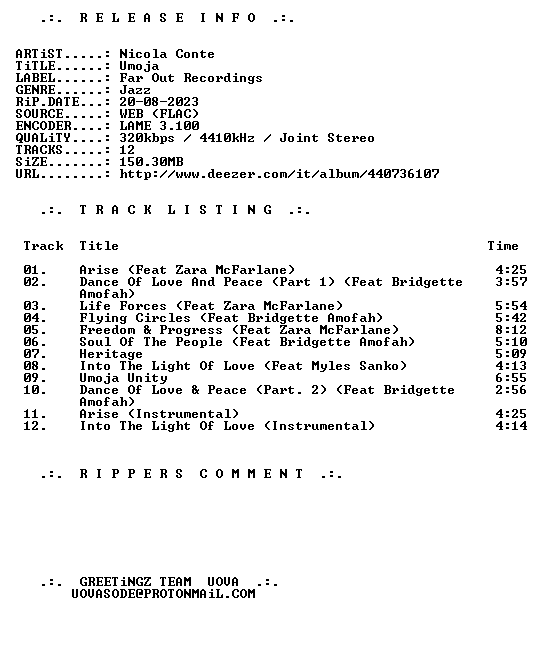 .:. R E L E A S E I N F O .:.

ARTiST.....: Nicola Conte
TiTLE......: Umoja
LABEL......: Far Out Recordings
GENRE......: Jazz
RiP.DATE...: 20-08-2023
SOURCE.....: WEB (FLAC)
ENCODER....: LAME 3.100
QUALiTY....: 320kbps / 4410kHz / Joint Stereo
TRACKS.....: 12
SiZE.......: 150.30MB
URL........: http://www.deezer.com/it/album/440736107

.:. T R A C K L I S T I N G .:.

| Track | Title | Time |
|---|---|---|
| 01. | Arise (Feat Zara McFarlane) | 4:25 |
| 02. | Dance Of Love And Peace (Part 1) (Feat Bridgette Amofah) | 3:57 |
| 03. | Life Forces (Feat Zara McFarlane) | 5:54 |
| 04. | Flying Circles (Feat Bridgette Amofah) | 5:42 |
| 05. | Freedom & Progress (Feat Zara McFarlane) | 8:12 |
| 06. | Soul Of The People (Feat Bridgette Amofah) | 5:10 |
| 07. | Heritage | 5:09 |
| 08. | Into The Light Of Love (Feat Myles Sanko) | 4:13 |
| 09. | Umoja Unity | 6:55 |
| 10. | Dance Of Love & Peace (Part. 2) (Feat Bridgette Amofah) | 2:56 |
| 11. | Arise (Instrumental) | 4:25 |
| 12. | Into The Light Of Love (Instrumental) | 4:14 |

.:. R I P P E R S C O M M E N T .:.

.:. GREETiNGZ TEAM UOVA .:.
UOVASODE@PROTONMAiL.COM